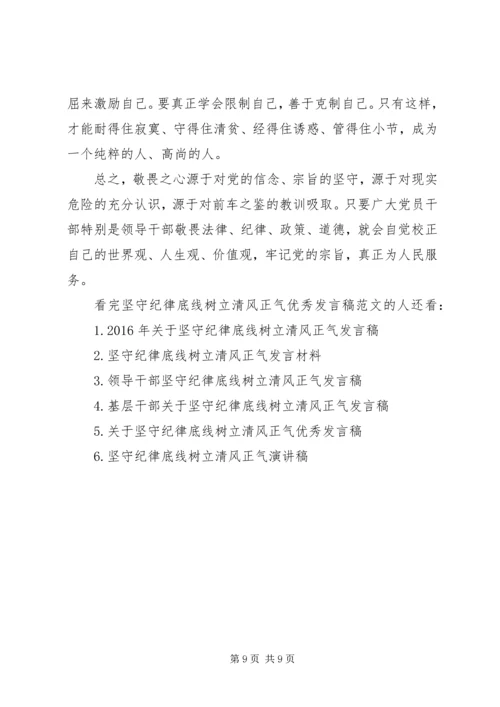 屈来激励自己。要真正学会限制自己，善于克制自己。只有这样，才能耐得住寂寞、守得住清贫、经得住诱惑、管得住小节，成为一个纯粹的人、高尚的人。

总之，敬畏之心源于对党的信念、宗旨的坚守，源于对现实危险的充分认识，源于对前车之鉴的教训吸取。只要广大党员干部特别是领导干部敬畏法律、纪律、政策、道德，就会自觉校正自己的世界观、人生观、价值观，牢记党的宗旨，真正为人民服务。

看完坚守纪律底线树立清风正气优秀发言稿范文的人还看：

1. 2016 年关于坚守纪律底线树立清风正气发言稿

2. 坚守纪律底线树立清风正气发言材料

3. 领导干部坚守纪律底线树立清风正气发言稿

4. 基层干部关于坚守纪律底线树立清风正气发言稿

5. 关于坚守纪律底线树立清风正气优秀发言稿

6. 坚守纪律底线树立清风正气演讲稿

第 9 页 共 9 页